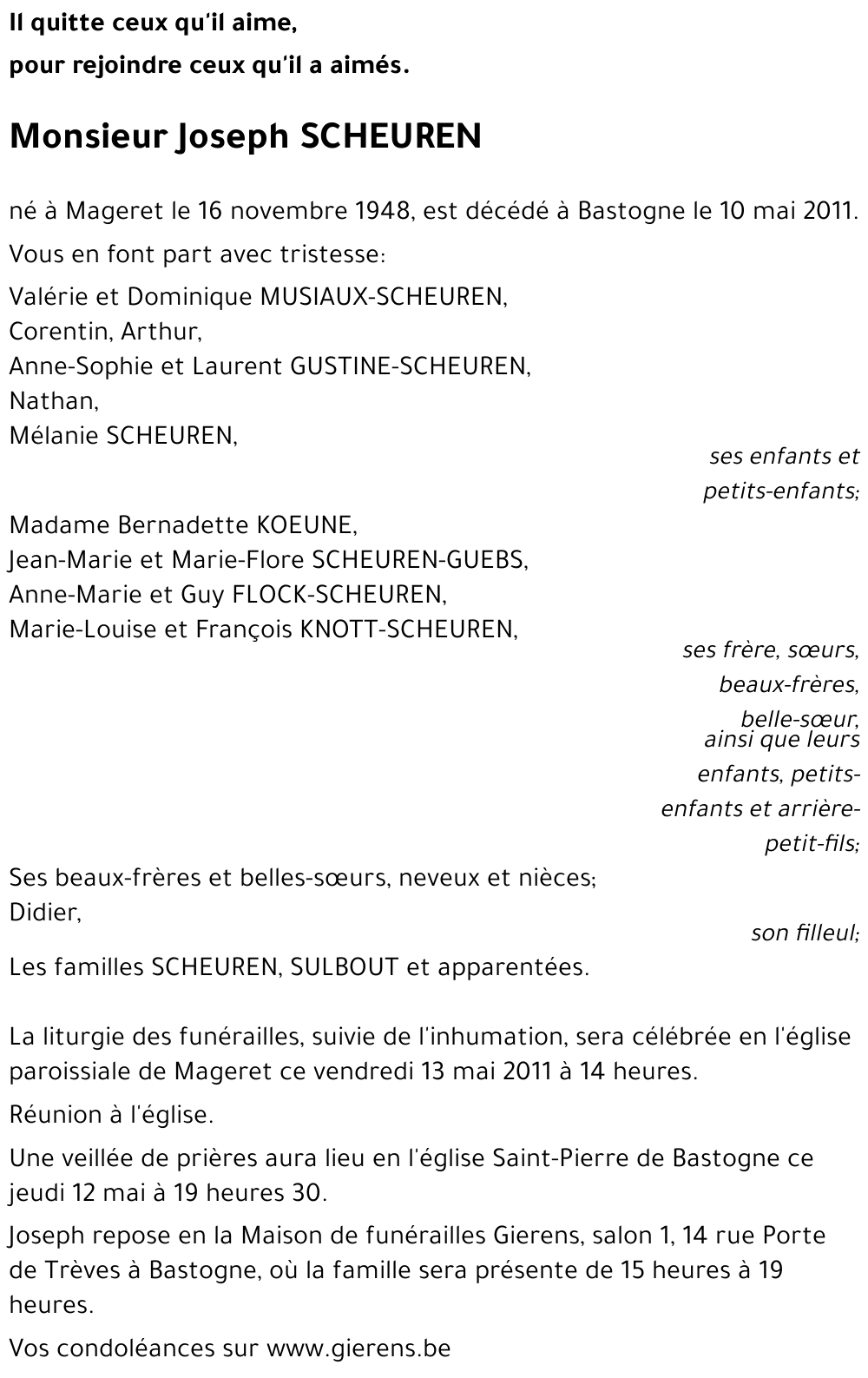 Il quitte ceux qu'il aime,
pour rejoindre ceux qu'il a aimés.

Monsieur Joseph SCHEUREN

né à Mageret le 16 novembre 1948, est décédé à Bastogne le 10 mai 2011.

Vous en font part avec tristesse:

Valérie et Dominique MUSIAUX-SCHEUREN,
Corentin, Arthur,
Anne-Sophie et Laurent GUSTINE-SCHEUREN,
Nathan,
Mélanie SCHEUREN,

ses enfants et petits-enfants;

Madame Bernadette KOEUNE,
Jean-Marie et Marie-Flore SCHEUREN-GUEBS,
Anne-Marie et Guy FLOCK-SCHEUREN,
Marie-Louise et François KNOTT-SCHEUREN,

ses frère, sœurs, beaux-frères, belle-sœur, ainsi que leurs enfants, petits-enfants et arrière-petit-fils;

Ses beaux-frères et belles-sœurs, neveux et nièces;
Didier,

son filleul;

Les familles SCHEUREN, SULBOUT et apparentées.

La liturgie des funérailles, suivie de l'inhumation, sera célébrée en l'église paroissiale de Mageret ce vendredi 13 mai 2011 à 14 heures.

Réunion à l'église.

Une veillée de prières aura lieu en l'église Saint-Pierre de Bastogne ce jeudi 12 mai à 19 heures 30.

Joseph repose en la Maison de funérailles Gierens, salon 1, 14 rue Porte de Trèves à Bastogne, où la famille sera présente de 15 heures à 19 heures.

Vos condoléances sur www.gierens.be